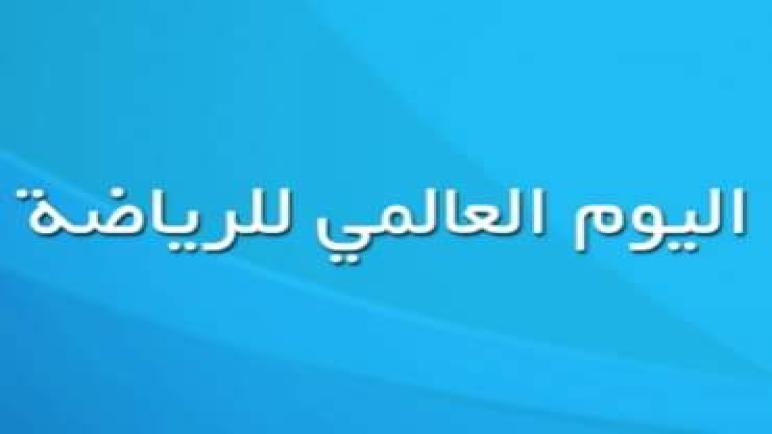 اليوم العالمي للرياضة